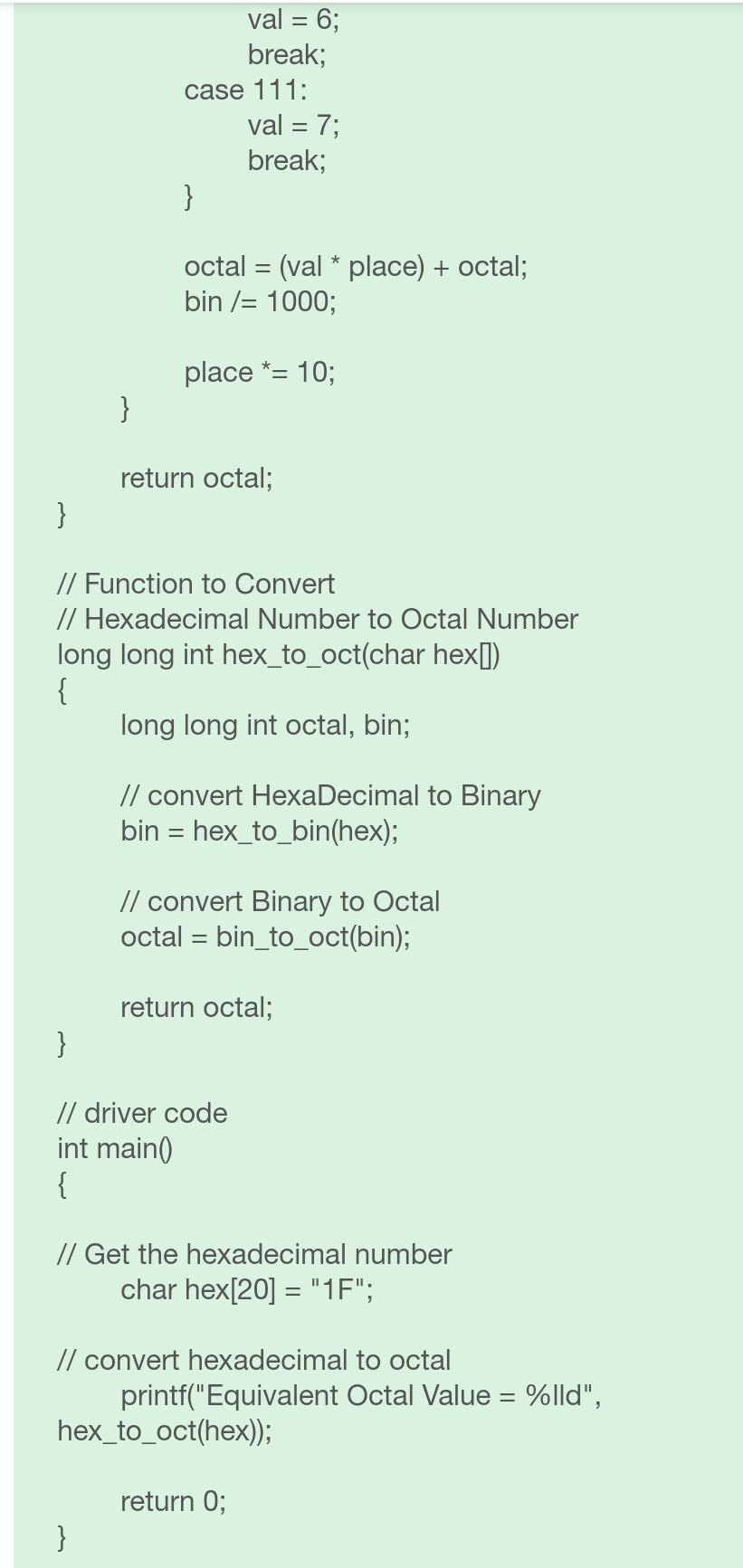 val = 6;
break;
case 111:
val = 7;
break;
}

octal = (val * place) + octal;
bin /= 1000;

place *= 10;
}

return octal;
}

// Function to Convert
// Hexadecimal Number to Octal Number
long long int hex_to_oct(char hex[])
{
long long int octal, bin;

// convert HexaDecimal to Binary
bin = hex_to_bin(hex);

// convert Binary to Octal
octal = bin_to_oct(bin);

return octal;
}

// driver code
int main()
{

// Get the hexadecimal number
char hex[20] = "1F";

// convert hexadecimal to octal
printf("Equivalent Octal Value = %lld", hex_to_oct(hex));

return 0;
}